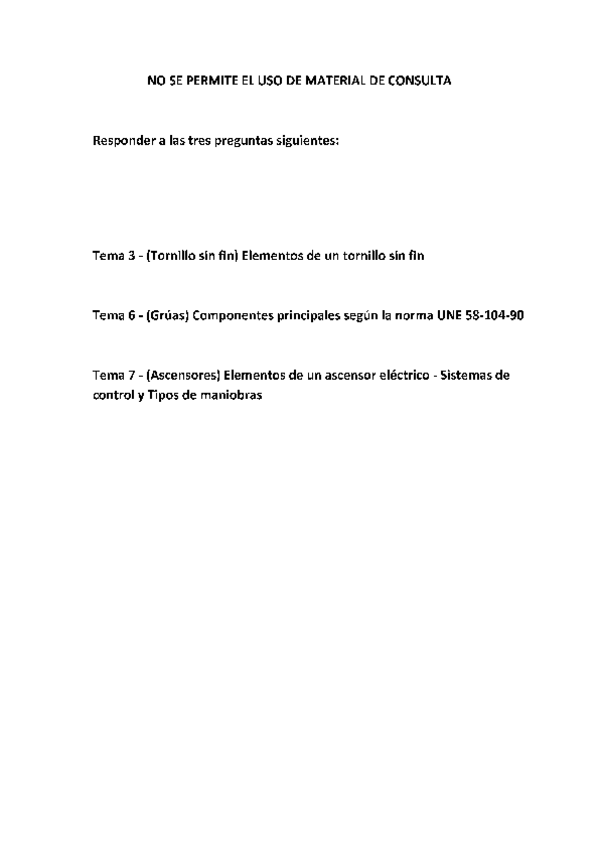 NO SE PERMITE EL USO DE MATERIAL DE CONSULTA

Responder a las tres preguntas siguientes:

Tema 3 - (Tornillo sin fin) Elementos de un tornillo sin fin

Tema 6 - (Grúas) Componentes principales según la norma UNE 58-104-90

Tema 7 - (Ascensores) Elementos de un ascensor eléctrico - Sistemas de control y Tipos de maniobras